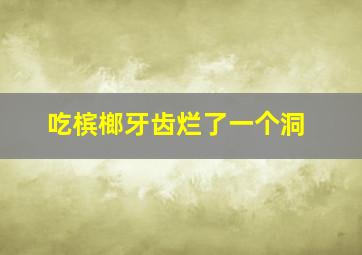 吃槟榔牙齿烂了一个洞